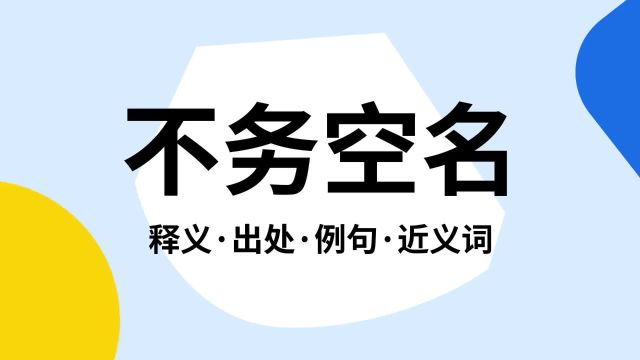 不务空名

释义·出处·例句·近义词